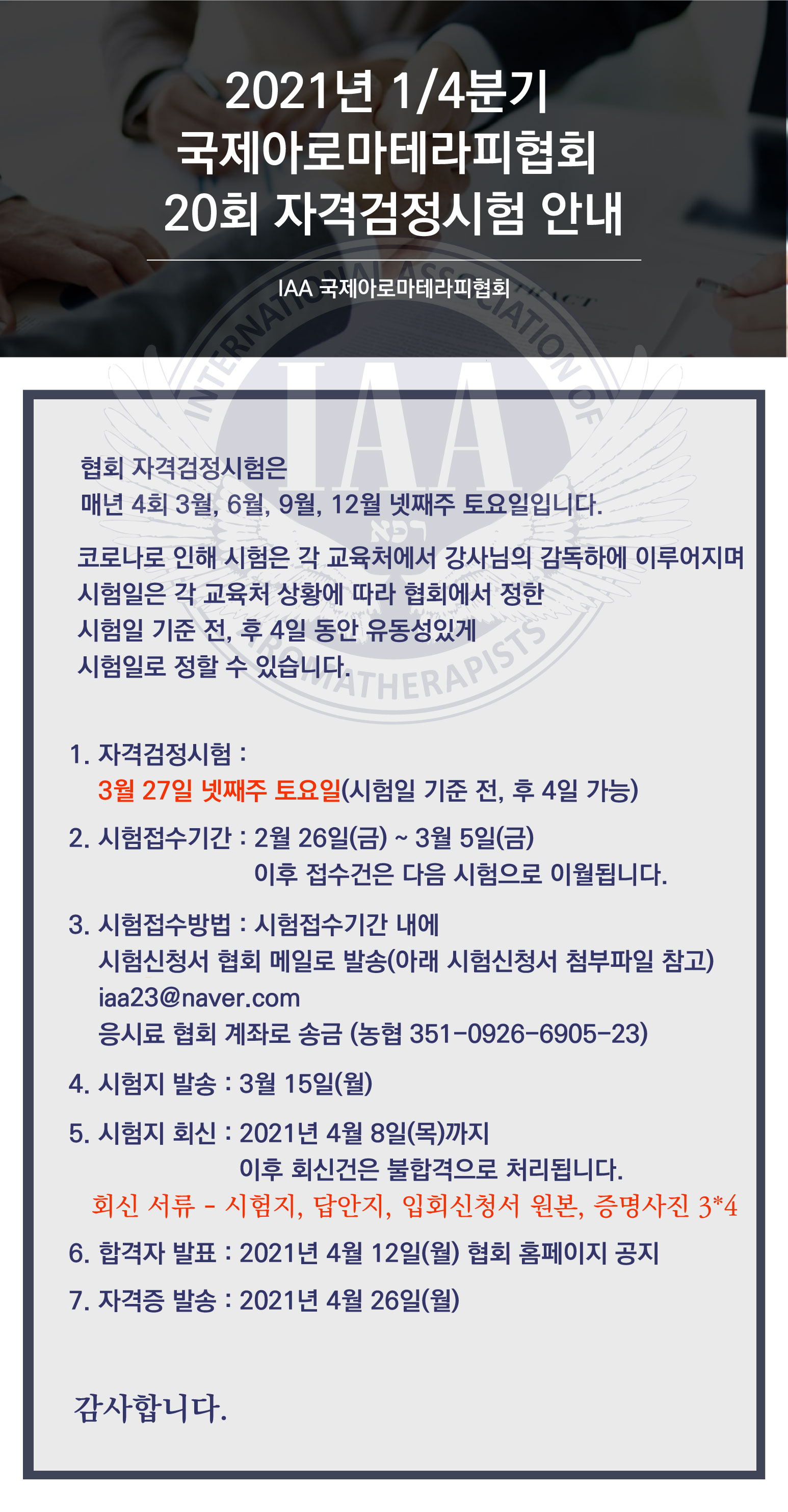 2021년 1/4분기
국제아로마테라피협회
20회 자격검정시험 안내

IAA 국제아로마테라피협회

INTERNATIONAL ASSOCIATION OF AROMATHERAPISTS

IAA

협회 자격검정시험은
매년 4회 3월, 6월, 9월, 12월 넷째주 토요일입니다.

코로나로 인해 시험은 각 교육처에서 강사님의 감독하에 이루어지며
시험일은 각 교육처 상황에 따라 협회에서 정한
시험일 기준 전, 후 4일 동안 유동성있게
시험일로 정할 수 있습니다.

1. 자격검정시험 :
3월 27일 넷째주 토요일(시험일 기준 전, 후 4일 가능)

2. 시험접수기간 : 2월 26일(금) ~ 3월 5일(금)
이후 접수건은 다음 시험으로 이월됩니다.

3. 시험접수방법 : 시험접수기간 내에
시험신청서 협회 메일로 발송(아래 시험신청서 첨부파일 참고)
iaa23@naver.com
응시료 협회 계좌로 송금 (농협 351-0926-6905-23)

4. 시험지 발송 : 3월 15일(월)

5. 시험지 회신 : 2021년 4월 8일(목)까지
이후 회신건은 불합격으로 처리됩니다.
회신 서류 - 시험지, 답안지, 입회신청서 원본, 증명사진 3*4

6. 합격자 발표 : 2021년 4월 12일(월) 협회 홈페이지 공지

7. 자격증 발송 : 2021년 4월 26일(월)

감사합니다.